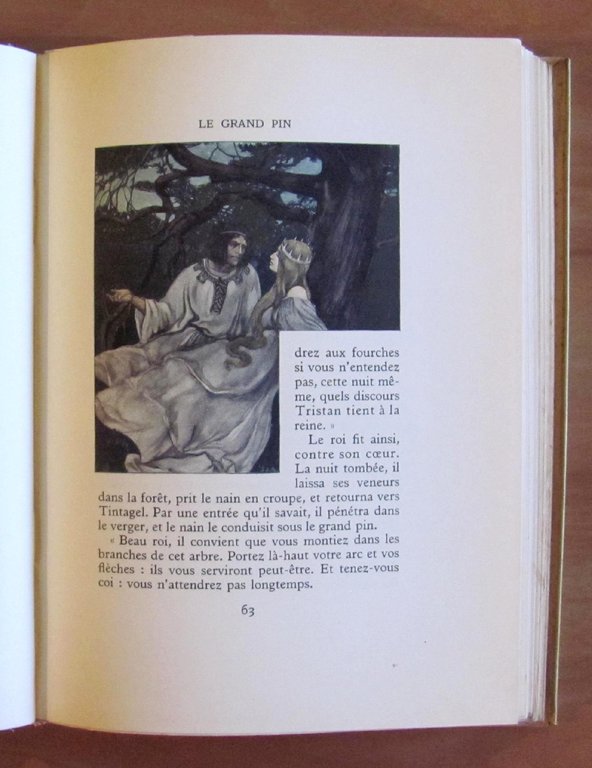 LE GRAND PIN

drez aux fourches si vous n'entendez pas, cette nuit même, quels discours Tristan tient à la reine. »

Le roi fit ainsi, contre son cœur. La nuit tombée, il laissa ses veneurs dans la forêt, prit le nain en croupe, et retourna vers Tintagel. Par une entrée qu'il savait, il pénétra dans le verger, et le nain le conduisit sous le grand pin.

« Beau roi, il convient que vous montiez dans les branches de cet arbre. Portez là-haut votre arc et vos flèches : ils vous serviront peut-être. Et tenez-vous coi : vous n'attendrez pas longtemps.

63